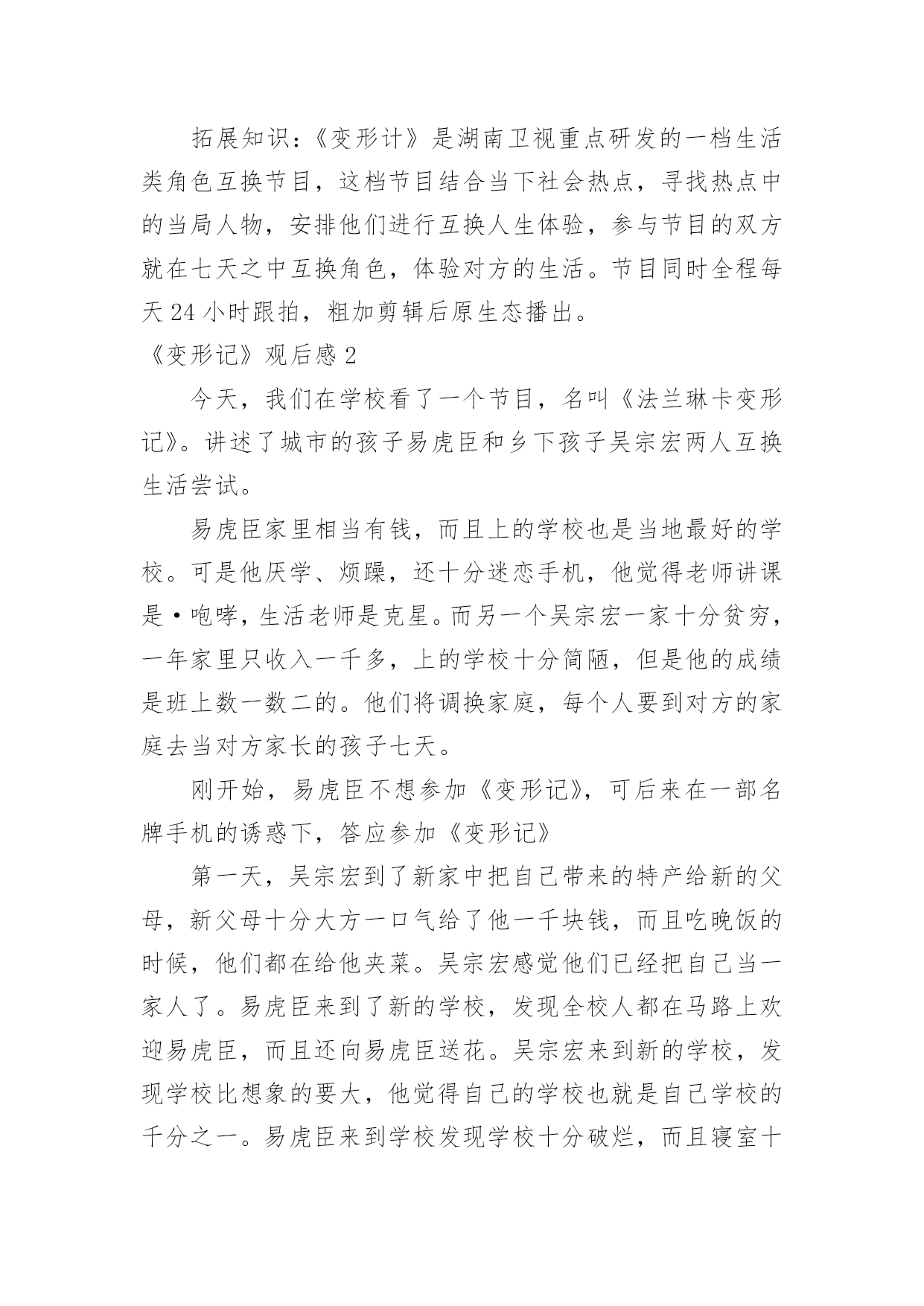 拓展知识：《变形计》是湖南卫视重点研发的一档生活类角色互换节目，这档节目结合当下社会热点，寻找热点中的当局人物，安排他们进行互换人生体验，参与节目的双方就在七天之中互换角色，体验对方的生活。节目同时全程每天 24 小时跟拍，粗加剪辑后原生态播出。

《变形记》观后感 2

今天，我们在学校看了一个节目，名叫《法兰琳卡变形记》。讲述了城市的孩子易虎臣和乡下孩子吴宗宏两人互换生活尝试。

易虎臣家里相当有钱，而且上的学校也是当地最好的学校。可是他厌学、烦躁，还十分迷恋手机，他觉得老师讲课是·咆哮，生活老师是克星。而另一个吴宗宏一家十分贫穷，一年家里只收入一千多，上的学校十分简陋，但是他的成绩是班上数一数二的。他们将调换家庭，每个人要到对方的家庭去当对方家长的孩子七天。

刚开始，易虎臣不想参加《变形记》，可后来在一部名牌手机的诱惑下，答应参加《变形记》

第一天，吴宗宏到了新家中把自己带来的特产给新的父母，新父母十分大方一口气给了他一千块钱，而且吃晚饭的时候，他们都在给他夹菜。吴宗宏感觉他们已经把自己当一家人了。易虎臣来到了新的学校，发现全校人都在马路上欢迎易虎臣，而且还向易虎臣送花。吴宗宏来到新的学校，发现学校比想象的要大，他觉得自己的学校也就是自己学校的千分之一。易虎臣来到学校发现学校十分破烂，而且寝室十